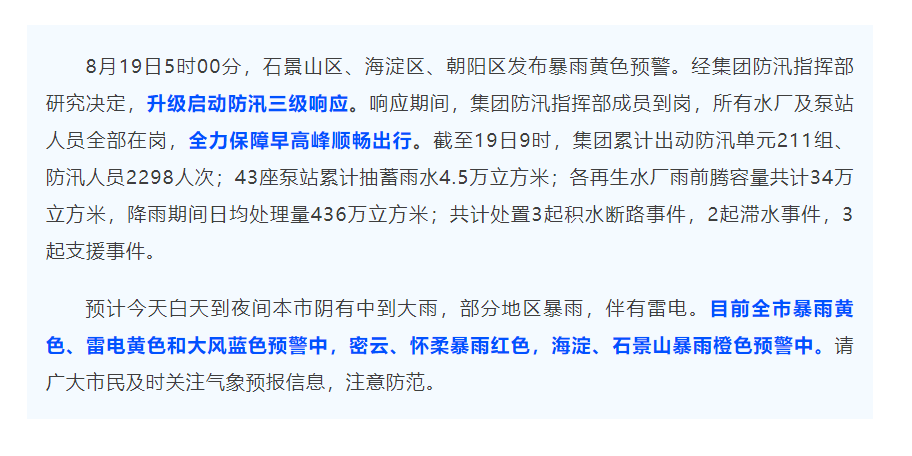 8月19日5时00分，石景山区、海淀区、朝阳区发布暴雨黄色预警。经集团防汛指挥部研究决定，升级启动防汛三级响应。响应期间，集团防汛指挥部成员到岗，所有水厂及泵站人员全部在岗，全力保障早高峰顺畅出行。截至19日9时，集团累计出动防汛单元211组、防汛人员2298人次；43座泵站累计抽蓄雨水4.5万立方米；各再生水厂雨前腾容量共计34万立方米，降雨期间日均处理量436万立方米；共计处置3起积水断路事件，2起滞水事件，3起支援事件。

预计今天白天到夜间本市阴有中到大雨，部分地区暴雨，伴有雷电。目前全市暴雨黄色、雷电黄色和大风蓝色预警中，密云、怀柔暴雨红色，海淀、石景山暴雨橙色预警中。请广大市民及时关注气象预报信息，注意防范。